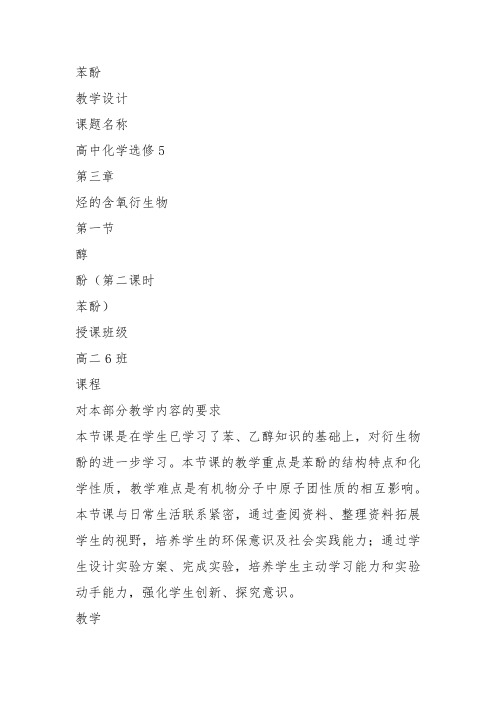 苯酚

教学设计

课题名称

高中化学选修 5

第三章

烃的含氧衍生物

第一节

醇

酚（第二课时

苯酚）

授课班级

高二 6 班

课程

对本部分教学内容的要求

本节课是在学生已学习了苯、乙醇知识的基础上，对衍生物酚的进一步学习。本节课的教学重点是苯酚的结构特点和化学性质，教学难点是有机物分子中原子团性质的相互影响。本节课与日常生活联系紧密，通过查阅资料、整理资料拓展学生的视野，培养学生的环保意识及社会实践能力；通过学生设计实验方案、完成实验，培养学生主动学习能力和实验动手能力，强化学生创新、探究意识。

教学